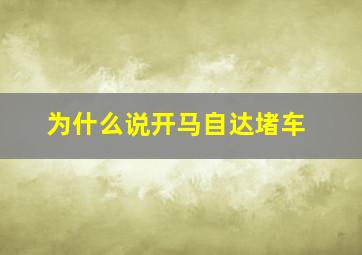 为什么说开马自达堵车